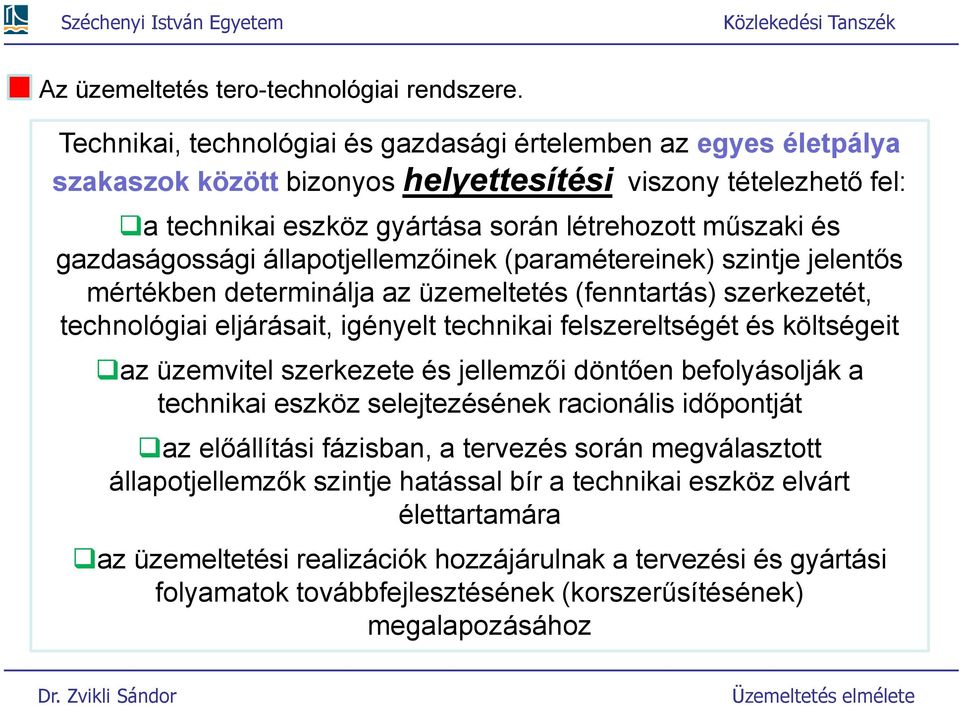 Széchenyi István Egyetem

Közlekedési Tanszék

Az üzemeltetés tero-technológiai rendszere.

Technikai, technológiai és gazdasági értelemben az egyes életpálya szakaszok között bizonyos helyettesítési viszony tételezhető fel:

a technikai eszköz gyártása során létrehozott műszaki és gazdaságossági állapotjellemzőinek (paramétereinek) szintje jelentős mértékben determinálja az üzemeltetés (fenntartás) szerkezetét, technológiai eljárásait, igényelt technikai felszereltségét és költségeit

az üzemvitel szerkezete és jellemzői döntően befolyásolják a technikai eszköz selejtezésének racionális időpontját

az előállítási fázisban, a tervezés során megválasztott állapotjellemzők szintje hatással bír a technikai eszköz elvárt élettartamára

az üzemeltetési realizációk hozzájárulnak a tervezési és gyártási folyamatok továbbfejlesztésének (korszerűsítésének) megalapozásához

Dr. Zvikli Sándor

Üzemeltetés elmélete